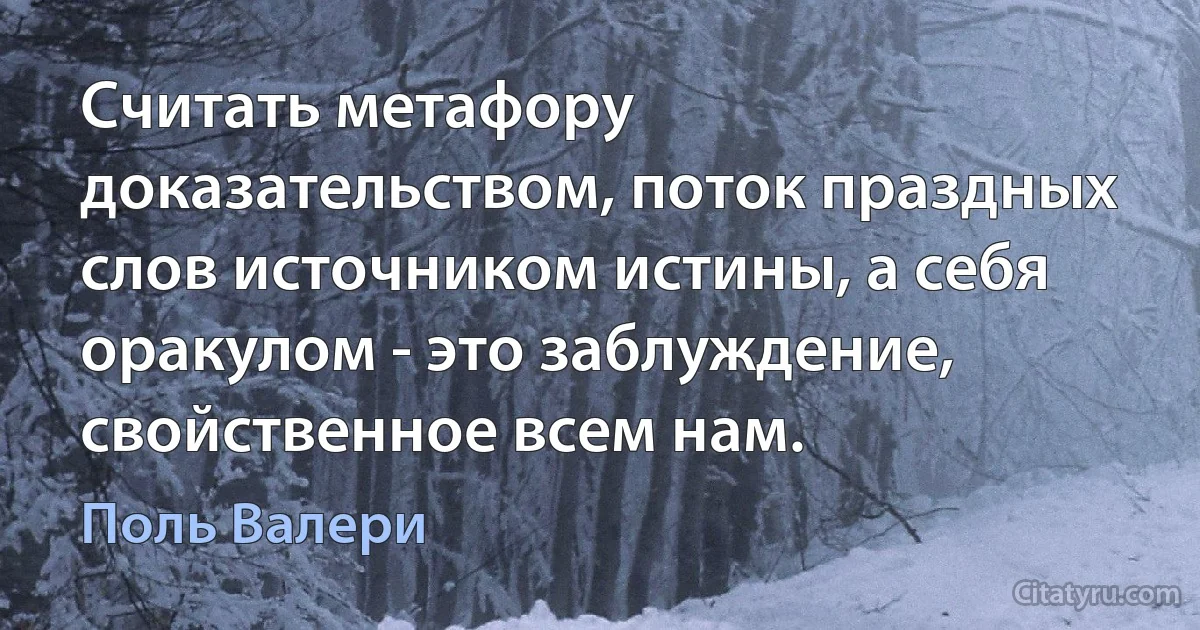 Считать метафору доказательством, поток праздных слов источником истины, а себя оракулом - это заблуждение, свойственное всем нам.

Поль Валери

Citatyru.com